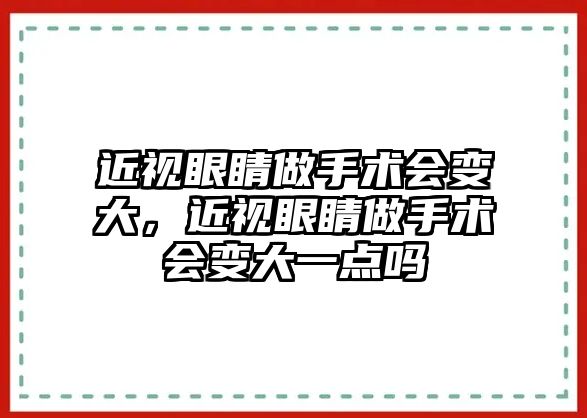 近视眼睛做手术会变大，近视眼睛做手术会变大一点吗